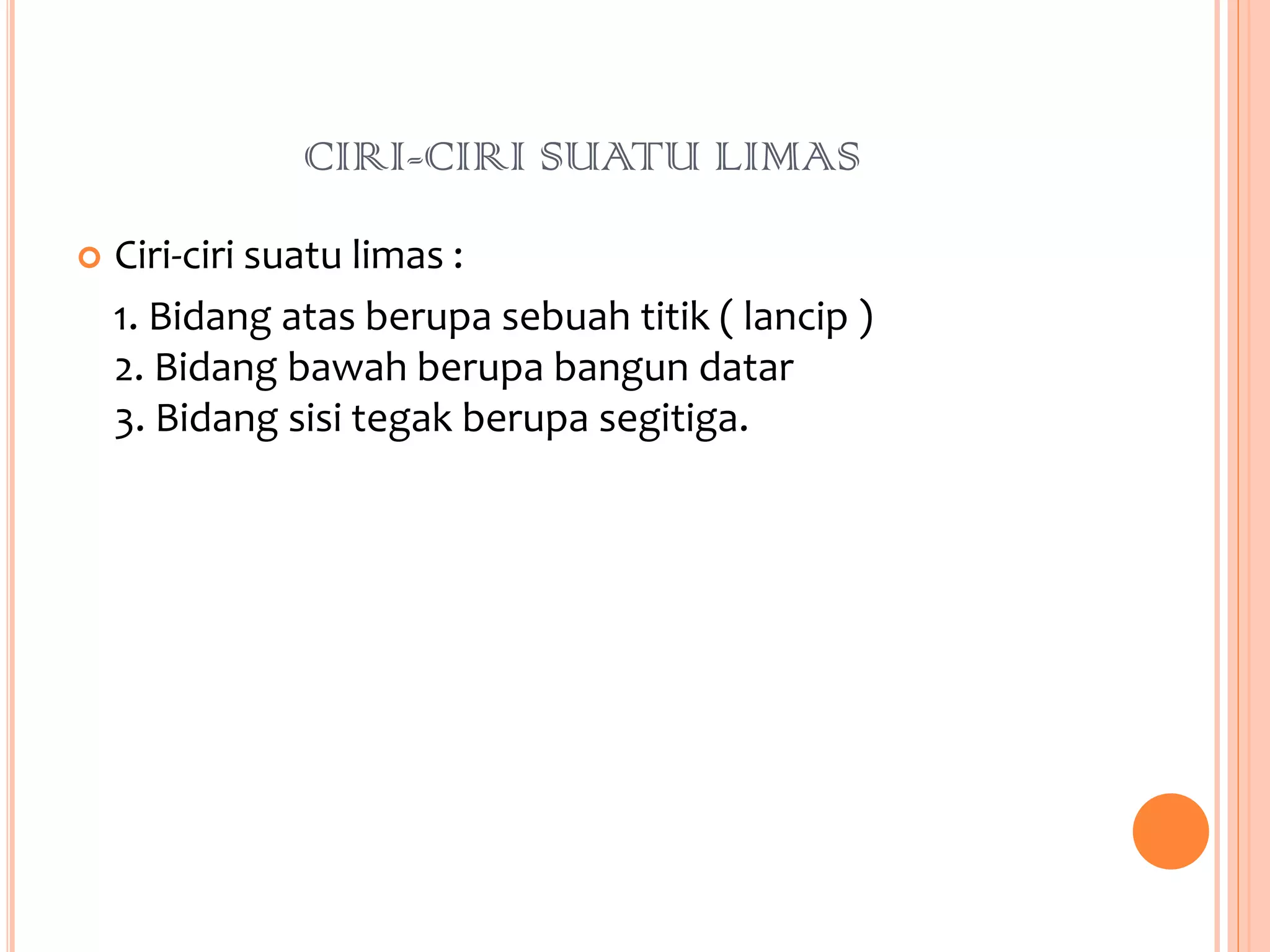 CIRI-CIRI SUATU LIMAS

Ciri-ciri suatu limas :

1. Bidang atas berupa sebuah titik ( lancip )
2. Bidang bawah berupa bangun datar
3. Bidang sisi tegak berupa segitiga.